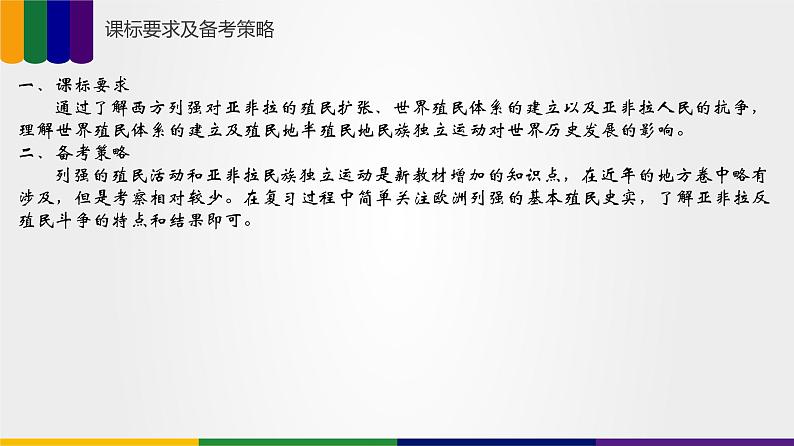 课标要求及备考策略

一、课标要求

通过了解西方列强对亚非拉的殖民扩张、世界殖民体系的建立以及亚非拉人民的抗争，理解世界殖民体系的建立及殖民地半殖民地民族独立运动对世界历史发展的影响。

二、备考策略

列强的殖民活动和亚非拉民族独立运动是新教材增加的知识点，在近年的地方卷中略有涉及，但是考察相对较少。在复习过程中简单关注欧洲列强的基本殖民史实，了解亚非拉反殖民斗争的特点和结果即可。